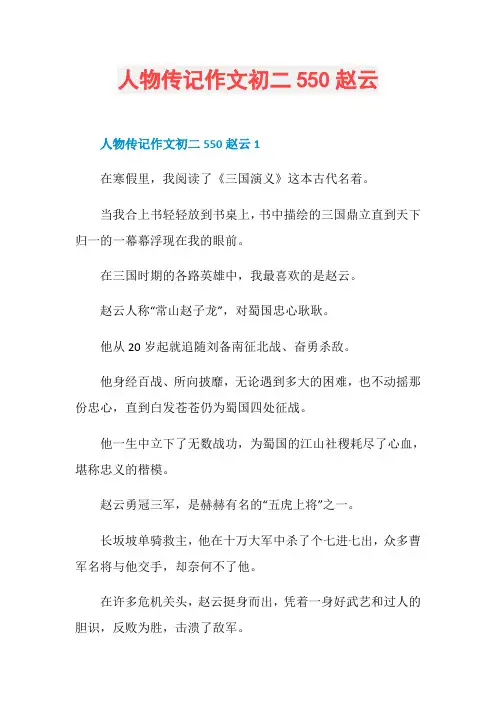 人物传记作文初二 550 赵云

人物传记作文初二 550 赵云 1

在寒假里，我阅读了《三国演义》这本古代名着。

当我合上书轻轻放到书桌上，书中描绘的三国鼎立直到天下归一的一幕幕浮现在我的眼前。

在三国时期的各路英雄中，我最喜欢的是赵云。

赵云人称“常山赵子龙”，对蜀国忠心耿耿。

他从 20 岁起就追随刘备南征北战、奋勇杀敌。

他身经百战、所向披靡，无论遇到多大的困难，也不动摇那份忠心，直到白发苍苍仍为蜀国四处征战。

他一生中立下了无数战功，为蜀国的江山社稷耗尽了心血，堪称忠义的楷模。

赵云勇冠三军，是赫赫有名的“五虎上将”之一。

长坂坡单骑救主，他在十万大军中杀了个七进七出，众多曹军名将与他交手，却奈何不了他。

在许多危机关头，赵云挺身而出，凭着一身好武艺和过人的胆识，反败为胜，击溃了敌军。